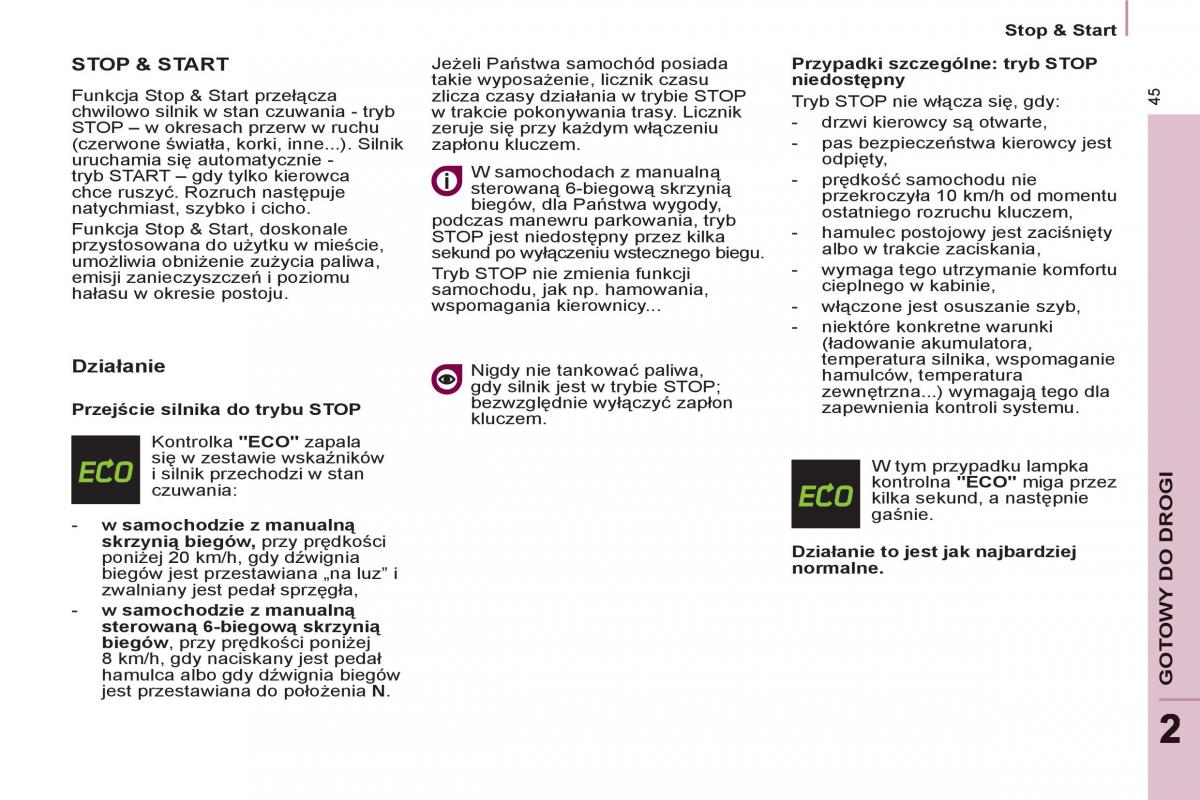 Stop & Start

45

STOP & START

Funkcja Stop & Start przełącza chwilowo silnik w stan czuwania - tryb STOP – w okresach przerw w ruchu (czerwone światła, korki, inne...). Silnik uruchamia się automatycznie - tryb START – gdy tylko kierowca chce ruszyć. Rozruch następuje natychmiast, szybko i cicho.

Funkcja Stop & Start, doskonale przystosowana do użytku w mieście, umożliwia obniżenie zużycia paliwa, emisji zanieczyszczeń i poziomu hałasu w okresie postoju.

Działanie

Przejście silnika do trybu STOP

ECO

Kontrolka "ECO" zapala się w zestawie wskaźników i silnik przechodzi w stan czuwania:

- w samochodzie z manualną skrzynią biegów, przy prędkości poniżej 20 km/h, gdy dźwignia biegów jest przestawiana „na luz” i zwalniany jest pedał sprzęgła,
- w samochodzie z manualną sterowaną 6-biegową skrzynią biegów, przy prędkości poniżej 8 km/h, gdy naciskany jest pedał hamulca albo gdy dźwignia biegów jest przestawiana do położenia N.

Jeżeli Państwa samochód posiada takie wyposażenie, licznik czasu zlicza czasy działania w trybie STOP w trakcie pokonywania trasy. Licznik zeruje się przy każdym włączeniu zapłonu kluczem.

W samochodach z manualną sterowaną 6-biegową skrzynią biegów, dla Państwa wygody, podczas manewru parkowania, tryb STOP jest niedostępny przez kilka sekund po wyłączeniu wstecznego biegu.

Tryb STOP nie zmienia funkcji samochodu, jak np. hamowania, wspomagania kierownicy...

Nigdy nie tankować paliwa, gdy silnik jest w trybie STOP; bezwzględnie wyłączyć zapłon kluczem.

Przypadki szczególne: tryb STOP niedostępny

Tryb STOP nie włącza się, gdy:
- drzwi kierowcy są otwarte,
- pas bezpieczeństwa kierowcy jest odpięty,
- prędkość samochodu nie przekroczyła 10 km/h od momentu ostatniego rozruchu kluczem,
- hamulec postojowy jest zaciśnięty albo w trakcie zaciskania,
- wymaga tego utrzymanie komfortu cieplnego w kabinie,
- włączone jest osuszanie szyb,
- niektóre konkretne warunki (ładowanie akumulatora, temperatura silnika, wspomaganie hamulców, temperatura zewnętrzna...) wymagają tego dla zapewnienia kontroli systemu.

ECO

W tym przypadku lampka kontrolna "ECO" miga przez kilka sekund, a następnie gaśnie.

Działanie to jest jak najbardziej normalne.

GOTOWY DO DROGI

2